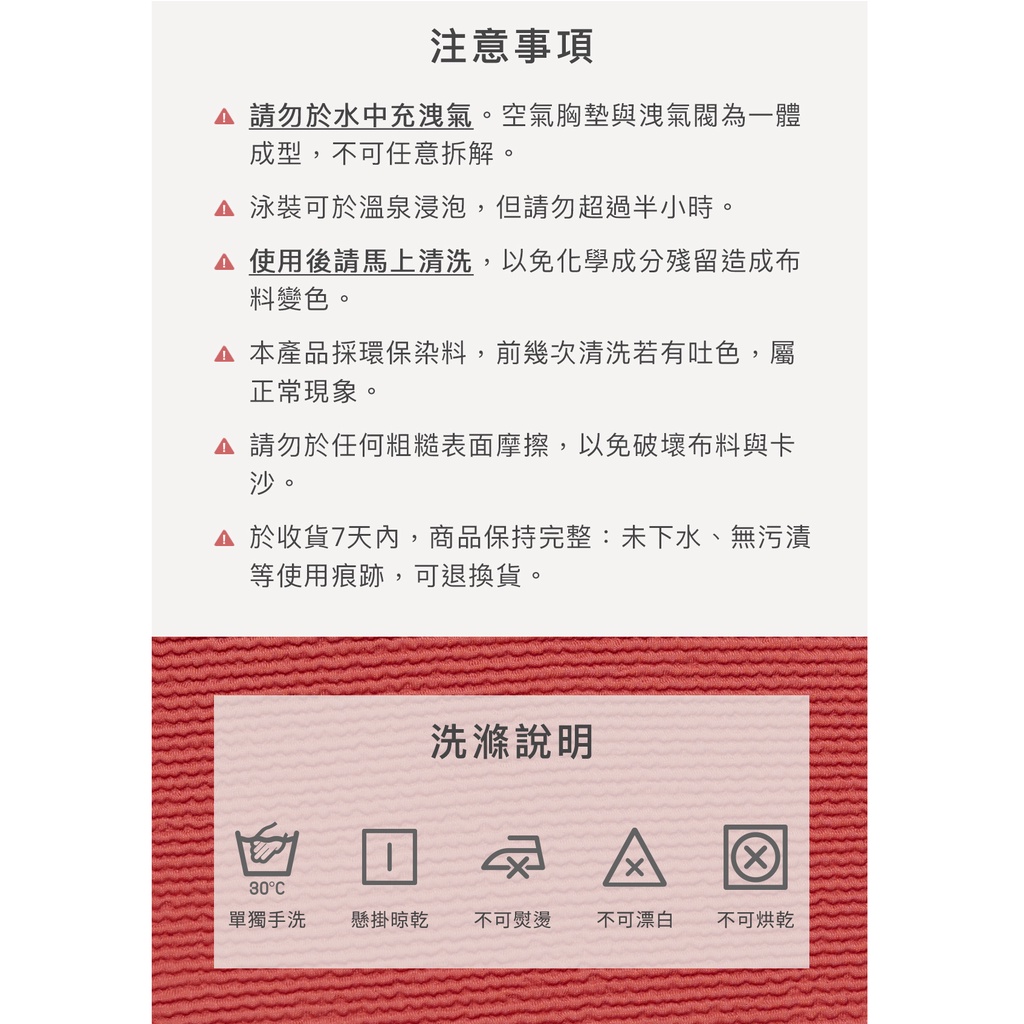 注意事項

請勿於水中充洩氣。空氣胸墊與洩氣閥為一體成型，不可任意拆解。

泳裝可於溫泉浸泡，但請勿超過半小時。

使用後請馬上清洗，以免化學成分殘留造成布料變色。

本產品採環保染料，前幾次清洗若有吐色，屬正常現象。

請勿於任何粗糙表面摩擦，以免破壞布料與卡沙。

於收貨7天內，商品保持完整：未下水、無污漬等使用痕跡，可退換貨。

洗滌說明

30°C
單獨手洗

懸掛晾乾

不可熨燙

不可漂白

不可烘乾